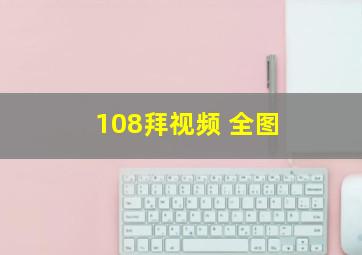 108拜视频 全图